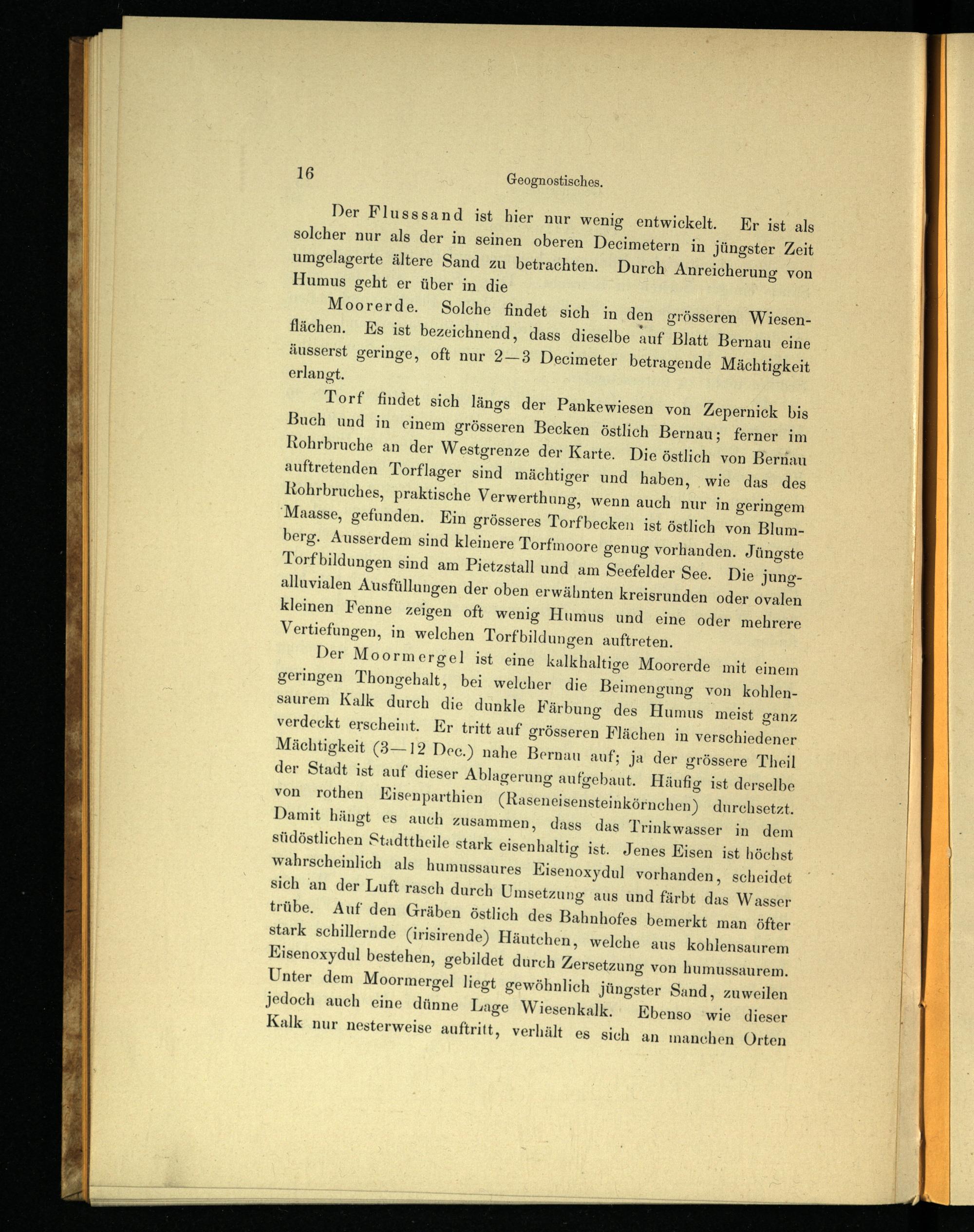 16 Geognostisches.

Der Flusssand ist hier nur wenig entwickelt. Er ist als solcher nur als der in seinen oberen Decimetern in jüngster Zeit umgelagerte ältere Sand zu betrachten. Durch Anreicherung von Humus geht er über in die

Moorerde. Solche findet sich in den grösseren Wiesenflächen. Es ist bezeichnend, dass dieselbe auf Blatt Bernau eine äusserst geringe, oft nur 2—3 Decimeter betragende Mächtigkeit erlangt.

Torf findet sich längs der Pankewiesen von Zepernick bis Buch und in einem grösseren Becken östlich Bernau; ferner im Rohrbruche an der Westgrenze der Karte. Die östlich von Bernau auftretenden Torflager sind mächtiger und haben, wie das des Rohrbruches, praktische Verwerthung, wenn auch nur in geringem Maasse, gefunden. Ein grösseres Torfbecken ist östlich von Blumberg. Ausserdem sind kleinere Torfmoore genug vorhanden. Jüngste Torfbildungen sind am Pietzstall und am Seefelder See. Die jungalluvialen Ausfüllungen der oben erwähnten kreisrunden oder ovalen kleinen Fenne zeigen oft wenig Humus und eine oder mehrere Vertiefungen, in welchen Torfbildungen auftreten.

Der Moormergel ist eine kalkhaltige Moorerde mit einem geringen Thongehalt, bei welcher die Beimengung von kohlensaurem Kalk durch die dunkle Färbung des Humus meist ganz verdeckt erscheint. Er tritt auf grösseren Flächen in verschiedener Mächtigkeit (3—12 Dec.) nahe Bernau auf; ja der grössere Theil der Stadt ist auf dieser Ablagerung aufgebaut. Häufig ist derselbe von rothen Eisenparthien (Raseneisensteinkörnchen) durchsetzt. Damit hängt es auch zusammen, dass das Trinkwasser in dem südöstlichen Stadttheile stark eisenhaltig ist. Jenes Eisen ist höchst wahrscheinlich als humussaures Eisenoxydul vorhanden, scheidet sich an der Luft rasch durch Umsetzung aus und färbt das Wasser trübe. Auf den Gräben östlich des Bahnhofes bemerkt man öfter stark schillernde (irisirende) Häutchen, welche aus kohlensaurem Eisenoxydul bestehen, gebildet durch Zersetzung von humussaurem. Unter dem Moormergel liegt gewöhnlich jüngster Sand, zuweilen jedoch auch eine dünne Lage Wiesenkalk. Ebenso wie dieser Kalk nur nesterweise auftritt, verhält es sich an manchen Orten